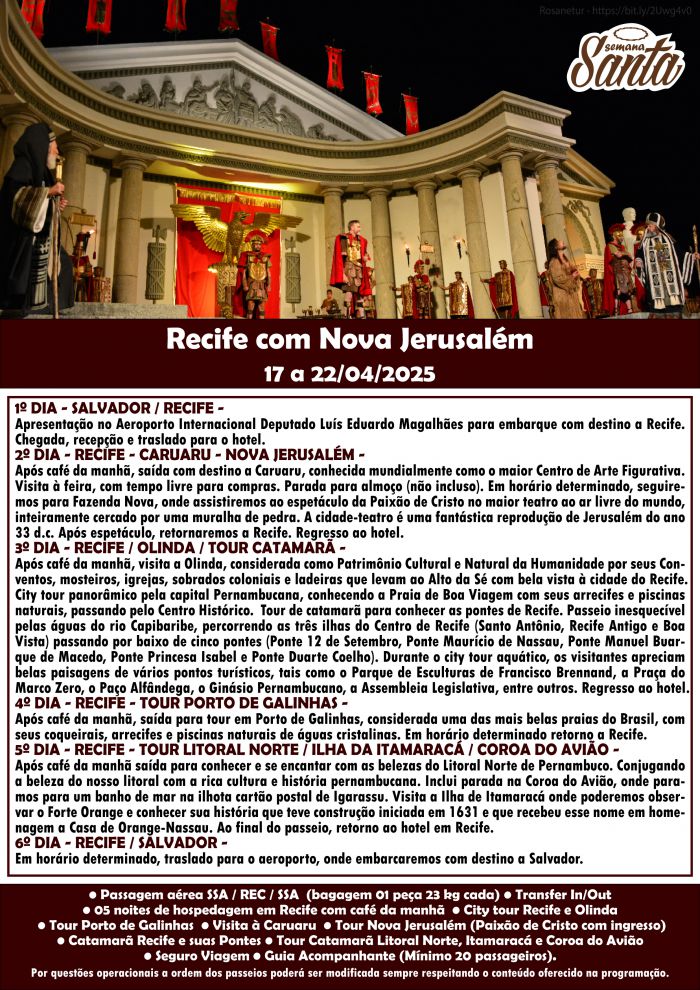 Rosanetur - https://bit.ly/2Uwg4v0

Semana Santa

Recife com Nova Jerusalém

17 a 22/04/2025

1º DIA - SALVADOR / RECIFE -
Apresentação no Aeroporto Internacional Deputado Luís Eduardo Magalhães para embarque com destino a Recife. Chegada, recepção e traslado para o hotel.
2º DIA - RECIFE - CARUARU - NOVA JERUSALÉM -
Após café da manhã, saída com destino a Caruaru, conhecida mundialmente como o maior Centro de Arte Figurativa. Visita à feira, com tempo livre para compras. Parada para almoço (não incluso). Em horário determinado, seguiremos para Fazenda Nova, onde assistiremos ao espetáculo da Paixão de Cristo no maior teatro ao ar livre do mundo, inteiramente cercado por uma muralha de pedra. A cidade-teatro é uma fantástica reprodução de Jerusalém do ano 33 d.c. Após espetáculo, retornaremos a Recife. Regresso ao hotel.
3º DIA - RECIFE / OLINDA / TOUR CATAMARÃ -
Após café da manhã, visita a Olinda, considerada como Patrimônio Cultural e Natural da Humanidade por seus Conventos, mosteiros, igrejas, sobrados coloniais e ladeiras que levam ao Alto da Sé com bela vista à cidade do Recife. City tour panorâmico pela capital Pernambucana, conhecendo a Praia de Boa Viagem com seus arrecifes e piscinas naturais, passando pelo Centro Histórico. Tour de catamarã para conhecer as pontes de Recife. Passeio inesquecível pelas águas do rio Capibaribe, percorrendo as três ilhas do Centro de Recife (Santo Antônio, Recife Antigo e Boa Vista) passando por baixo de cinco pontes (Ponte 12 de Setembro, Ponte Maurício de Nassau, Ponte Manuel Buarque de Macedo, Ponte Princesa Isabel e Ponte Duarte Coelho). Durante o city tour aquático, os visitantes apreciam belas paisagens de vários pontos turísticos, tais como o Parque de Esculturas de Francisco Brennand, a Praça do Marco Zero, o Paço Alfândega, o Ginásio Pernambucano, a Assembleia Legislativa, entre outros. Regresso ao hotel.
4º DIA - RECIFE - TOUR PORTO DE GALINHAS -
Após café da manhã, saída para tour em Porto de Galinhas, considerada uma das mais belas praias do Brasil, com seus coqueirais, arrecifes e piscinas naturais de águas cristalinas. Em horário determinado retorno a Recife.
5º DIA - RECIFE - TOUR LITORAL NORTE / ILHA DA ITAMARACÁ / COROA DO AVIÃO -
Após café da manhã saída para conhecer e se encantar com as belezas do Litoral Norte de Pernambuco. Conjugando a beleza do nosso litoral com a rica cultura e história pernambucana. Inclui parada na Coroa do Avião, onde paramos para um banho de mar na ilhota cartão postal de Igarassu. Visita a Ilha de Itamaracá onde poderemos observar o Forte Orange e conhecer sua história que teve construção iniciada em 1631 e que recebeu esse nome em homenagem a Casa de Orange-Nassau. Ao final do passeio, retorno ao hotel em Recife.
6º DIA - RECIFE / SALVADOR -
Em horário determinado, traslado para o aeroporto, onde embarcaremos com destino a Salvador.

● Passagem aérea SSA / REC / SSA (bagagem 01 peça 23 kg cada) ● Transfer In/Out
● 05 noites de hospedagem em Recife com café da manhã ● City tour Recife e Olinda
● Tour Porto de Galinhas ● Visita à Caruaru ● Tour Nova Jerusalém (Paixão de Cristo com ingresso)
● Catamarã Recife e suas Pontes ● Tour Catamarã Litoral Norte, Itamaracá e Coroa do Avião
● Seguro Viagem ● Guia Acompanhante (Mínimo 20 passageiros).
Por questões operacionais a ordem dos passeios poderá ser modificada sempre respeitando o conteúdo oferecido na programação.